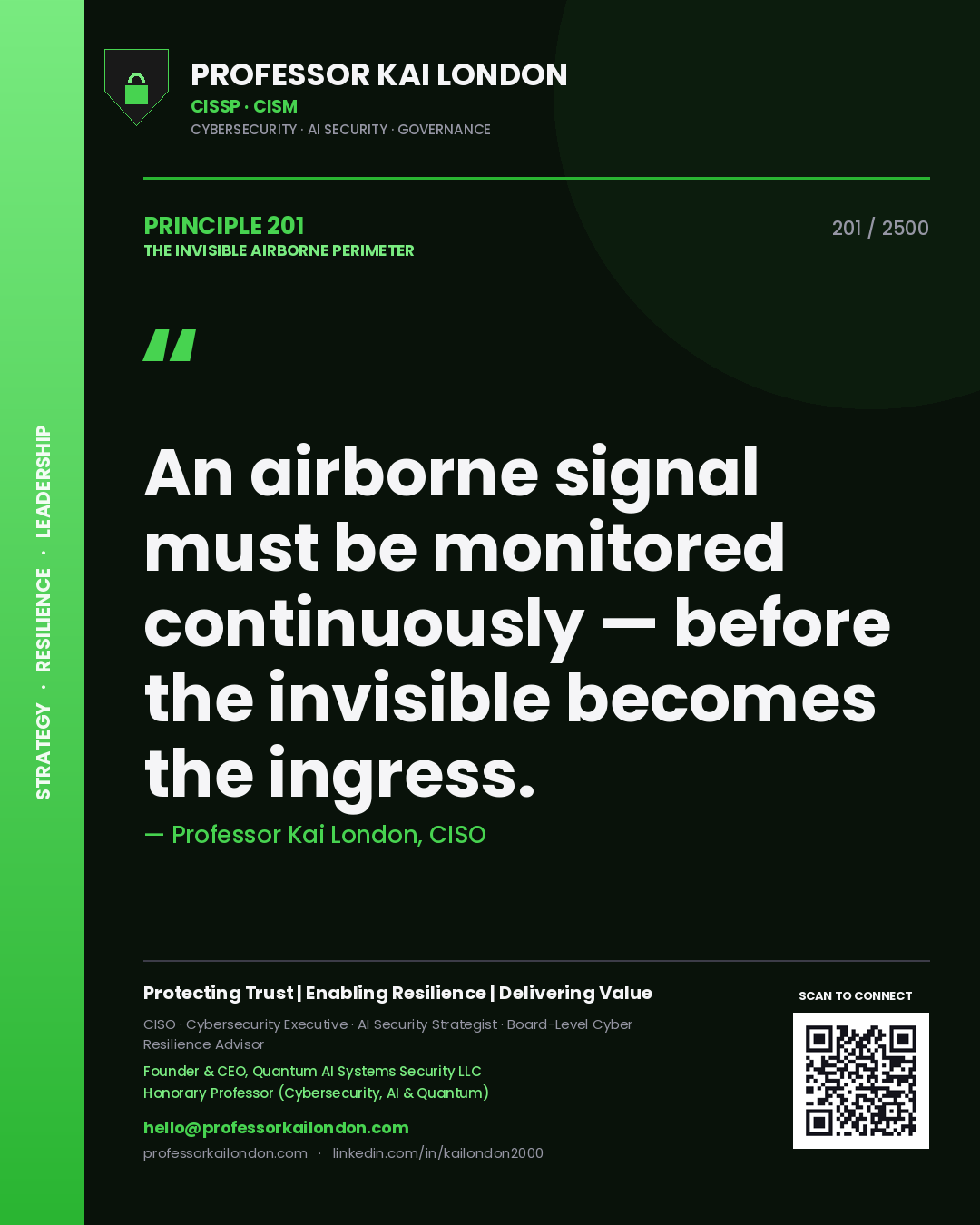 STRATEGY · RESILIENCE · LEADERSHIP

PROFESSOR KAI LONDON
CISSP · CISM
CYBERSECURITY · AI SECURITY · GOVERNANCE

PRINCIPLE 201
THE INVISIBLE AIRBORNE PERIMETER

201 / 2500

"

An airborne signal must be monitored continuously — before the invisible becomes the ingress.

— Professor Kai London, CISO

Protecting Trust | Enabling Resilience | Delivering Value

CISO · Cybersecurity Executive · AI Security Strategist · Board-Level Cyber Resilience Advisor

Founder & CEO, Quantum AI Systems Security LLC
Honorary Professor (Cybersecurity, AI & Quantum)

hello@professorkailondon.com

professorkailondon.com · linkedin.com/in/kailondon2000

SCAN TO CONNECT